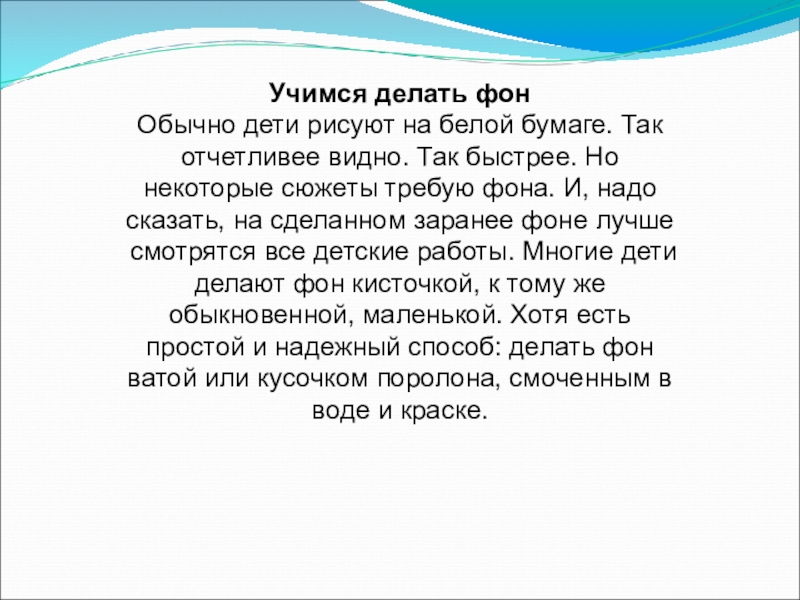 Учимся делать фон
Обычно дети рисуют на белой бумаге. Так отчетливее видно. Так быстрее. Но некоторые сюжеты требую фона. И, надо сказать, на сделанном заранее фоне лучше смотрятся все детские работы. Многие дети делают фон кисточкой, к тому же обыкновенной, маленькой. Хотя есть простой и надежный способ: делать фон ватой или кусочком поролона, смоченным в воде и краске.